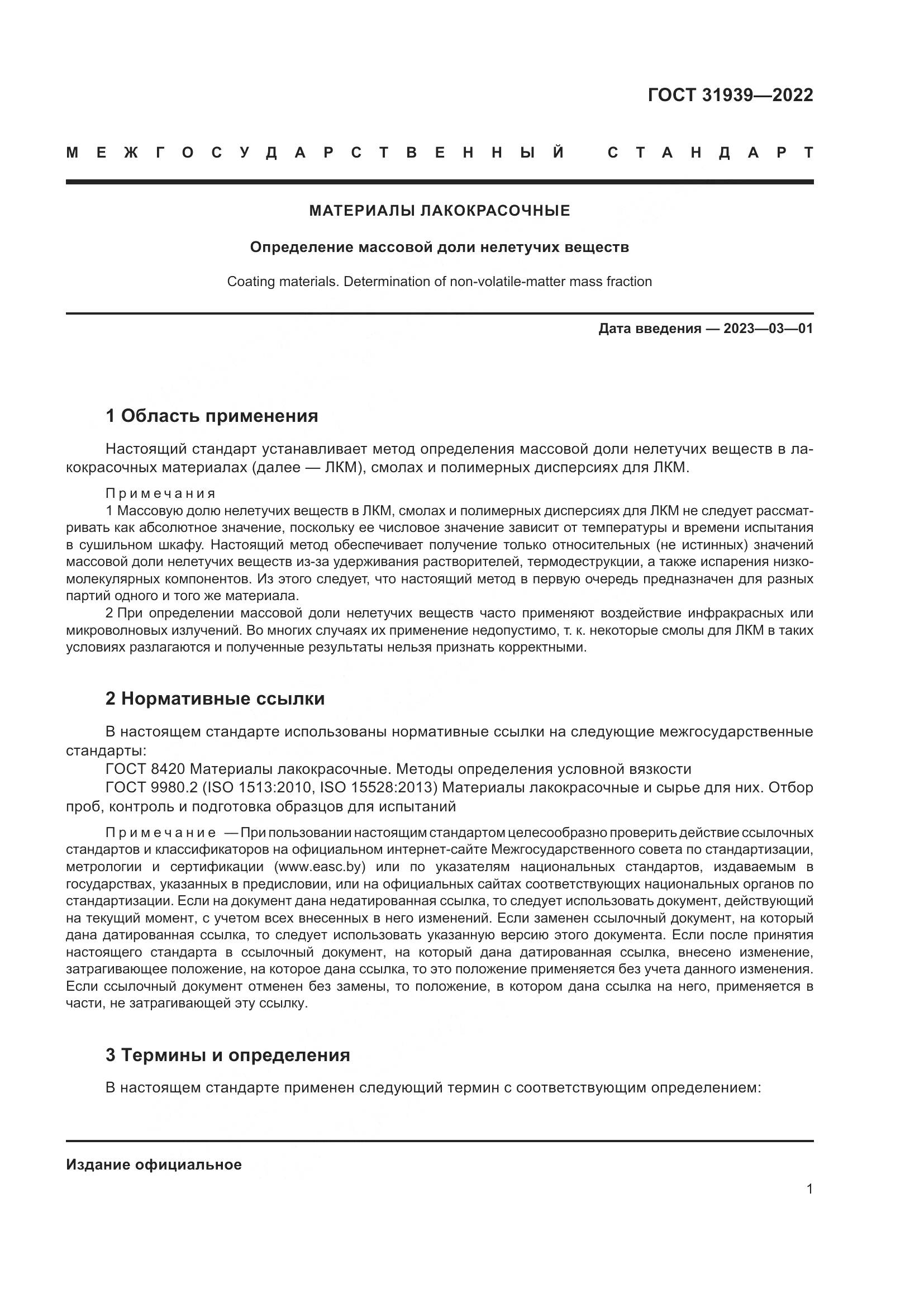 ГОСТ 31939—2022

МЕЖГОСУДАРСТВЕННЫЙ СТАНДАРТ

МАТЕРИАЛЫ ЛАКОКРАСОЧНЫЕ

Определение массовой доли нелетучих веществ

Coating materials. Determination of non-volatile-matter mass fraction

Дата введения — 2023—03—01

1 Область применения

Настоящий стандарт устанавливает метод определения массовой доли нелетучих веществ в лакокрасочных материалах (далее — ЛКМ), смолах и полимерных дисперсиях для ЛКМ.

Примечания
1 Массовую долю нелетучих веществ в ЛКМ, смолах и полимерных дисперсиях для ЛКМ не следует рассматривать как абсолютное значение, поскольку ее числовое значение зависит от температуры и времени испытания в сушильном шкафу. Настоящий метод обеспечивает получение только относительных (не истинных) значений массовой доли нелетучих веществ из-за удерживания растворителей, термодеструкции, а также испарения низкомолекулярных компонентов. Из этого следует, что настоящий метод в первую очередь предназначен для разных партий одного и того же материала.
2 При определении массовой доли нелетучих веществ часто применяют воздействие инфракрасных или микроволновых излучений. Во многих случаях их применение недопустимо, т. к. некоторые смолы для ЛКМ в таких условиях разлагаются и полученные результаты нельзя признать корректными.

2 Нормативные ссылки

В настоящем стандарте использованы нормативные ссылки на следующие межгосударственные стандарты:
ГОСТ 8420 Материалы лакокрасочные. Методы определения условной вязкости
ГОСТ 9980.2 (ISO 1513:2010, ISO 15528:2013) Материалы лакокрасочные и сырье для них. Отбор проб, контроль и подготовка образцов для испытаний

Примечание — При пользовании настоящим стандартом целесообразно проверить действие ссылочных стандартов и классификаторов на официальном интернет-сайте Межгосударственного совета по стандартизации, метрологии и сертификации (www.easc.by) или по указателям национальных стандартов, издаваемым в государствах, указанных в предисловии, или на официальных сайтах соответствующих национальных органов по стандартизации. Если на документ дана недатированная ссылка, то следует использовать документ, действующий на текущий момент, с учетом всех внесенных в него изменений. Если заменен ссылочный документ, на который дана датированная ссылка, то следует использовать указанную версию этого документа. Если после принятия настоящего стандарта в ссылочный документ, на который дана датированная ссылка, внесено изменение, затрагивающее положение, на которое дана ссылка, то это положение применяется без учета данного изменения. Если ссылочный документ отменен без замены, то положение, в котором дана ссылка на него, применяется в части, не затрагивающей эту ссылку.

3 Термины и определения

В настоящем стандарте применен следующий термин с соответствующим определением:

Издание официальное

1